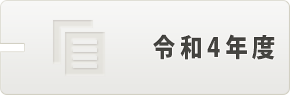 令和4年度